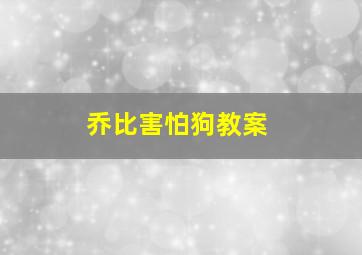 乔比害怕狗教案